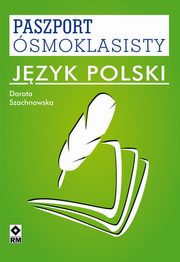 PASZPORT ÓSMOKLASISTY

JĘZYK POLSKI

Dorota Szachnowska

RM